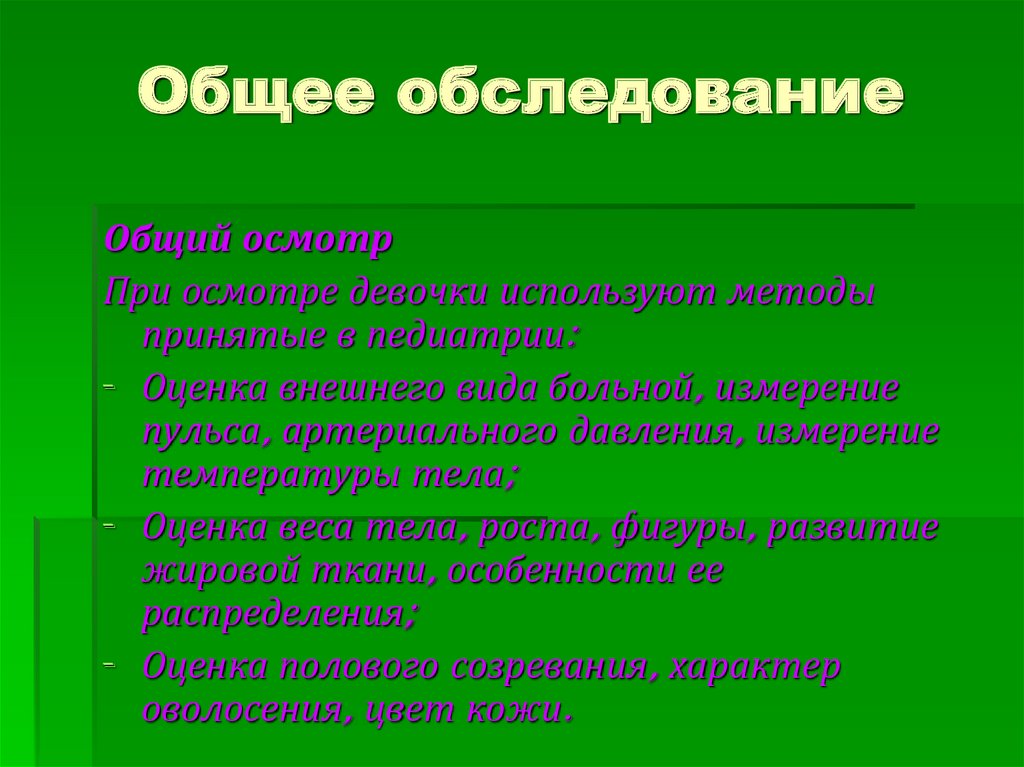 Общее обследование

Общий осмотр

При осмотре девочки используют методы принятые в педиатрии:

- Оценка внешнего вида больной, измерение пульса, артериального давления, измерение температуры тела;
- Оценка веса тела, роста, фигуры, развитие жировой ткани, особенности ее распределения;
- Оценка полового созревания, характер оволосения, цвет кожи.